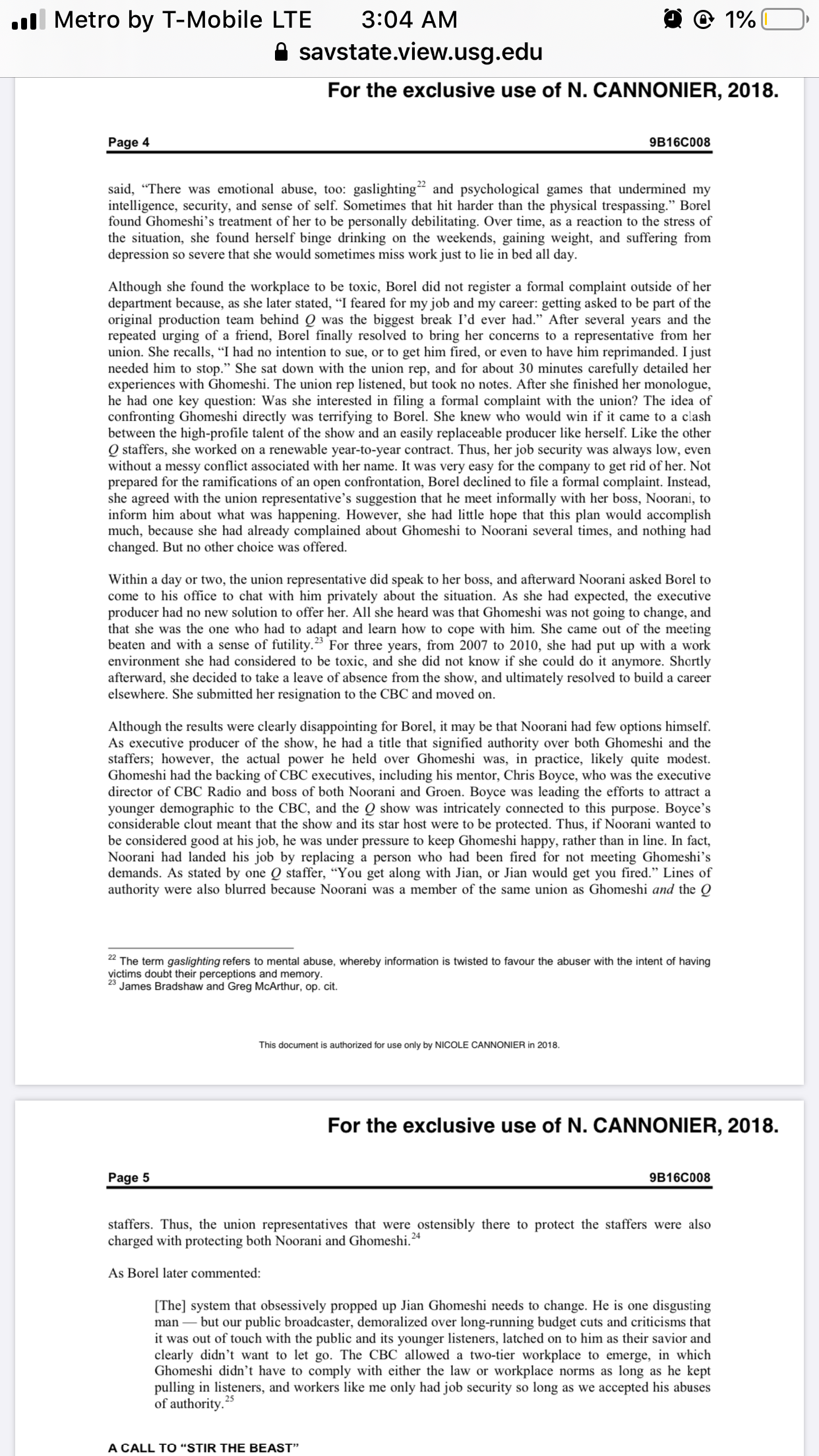 Metro by T-Mobile LTE 3:04 AM 1%
savstate.view.usg.edu

For the exclusive use of N. CANNONIER, 2018.

Page 4 9B16C008

said, "There was emotional abuse, too: gaslighting$^{22}$ and psychological games that undermined my intelligence, security, and sense of self. Sometimes that hit harder than the physical trespassing." Borel found Ghomeshi's treatment of her to be personally debilitating. Over time, as a reaction to the stress of the situation, she found herself binge drinking on the weekends, gaining weight, and suffering from depression so severe that she would sometimes miss work just to lie in bed all day.

Although she found the workplace to be toxic, Borel did not register a formal complaint outside of her department because, as she later stated, "I feared for my job and my career: getting asked to be part of the original production team behind Q was the biggest break I'd ever had." After several years and the repeated urging of a friend, Borel finally resolved to bring her concerns to a representative from her union. She recalls, "I had no intention to sue, or to get him fired, or even to have him reprimanded. I just needed him to stop." She sat down with the union rep, and for about 30 minutes carefully detailed her experiences with Ghomeshi. The union rep listened, but took no notes. After she finished her monologue, he had one key question: Was she interested in filing a formal complaint with the union? The idea of confronting Ghomeshi directly was terrifying to Borel. She knew who would win if it came to a clash between the high-profile talent of the show and an easily replaceable producer like herself. Like the other Q staffers, she worked on a renewable year-to-year contract. Thus, her job security was always low, even without a messy conflict associated with her name. It was very easy for the company to get rid of her. Not prepared for the ramifications of an open confrontation, Borel declined to file a formal complaint. Instead, she agreed with the union representative's suggestion that he meet informally with her boss, Noorani, to inform him about what was happening. However, she had little hope that this plan would accomplish much, because she had already complained about Ghomeshi to Noorani several times, and nothing had changed. But no other choice was offered.

Within a day or two, the union representative did speak to her boss, and afterward Noorani asked Borel to come to his office to chat with him privately about the situation. As she had expected, the executive producer had no new solution to offer her. All she heard was that Ghomeshi was not going to change, and that she was the one who had to adapt and learn how to cope with him. She came out of the meeting beaten and with a sense of futility.$^{23}$ For three years, from 2007 to 2010, she had put up with a work environment she had considered to be toxic, and she did not know if she could do it anymore. Shortly afterward, she decided to take a leave of absence from the show, and ultimately resolved to build a career elsewhere. She submitted her resignation to the CBC and moved on.

Although the results were clearly disappointing for Borel, it may be that Noorani had few options himself. As executive producer of the show, he had a title that signified authority over both Ghomeshi and the staffers; however, the actual power he held over Ghomeshi was, in practice, likely quite modest. Ghomeshi had the backing of CBC executives, including his mentor, Chris Boyce, who was the executive director of CBC Radio and boss of both Noorani and Groen. Boyce was leading the efforts to attract a younger demographic to the CBC, and the Q show was intricately connected to this purpose. Boyce's considerable clout meant that the show and its star host were to be protected. Thus, if Noorani wanted to be considered good at his job, he was under pressure to keep Ghomeshi happy, rather than in line. In fact, Noorani had landed his job by replacing a person who had been fired for not meeting Ghomeshi's demands. As stated by one Q staffer, "You get along with Jian, or Jian would get you fired." Lines of authority were also blurred because Noorani was a member of the same union as Ghomeshi and the Q

$^{22}$ The term gaslighting refers to mental abuse, whereby information is twisted to favour the abuser with the intent of having victims doubt their perceptions and memory.
$^{23}$ James Bradshaw and Greg McArthur, op. cit.

This document is authorized for use only by NICOLE CANNONIER in 2018.

For the exclusive use of N. CANNONIER, 2018.

Page 5 9B16C008

staffers. Thus, the union representatives that were ostensibly there to protect the staffers were also charged with protecting both Noorani and Ghomeshi.$^{24}$

As Borel later commented:

[The] system that obsessively propped up Jian Ghomeshi needs to change. He is one disgusting man — but our public broadcaster, demoralized over long-running budget cuts and criticisms that it was out of touch with the public and its younger listeners, latched on to him as their savior and clearly didn't want to let go. The CBC allowed a two-tier workplace to emerge, in which Ghomeshi didn't have to comply with either the law or workplace norms as long as he kept pulling in listeners, and workers like me only had job security so long as we accepted his abuses of authority.$^{25}$

A CALL TO "STIR THE BEAST"